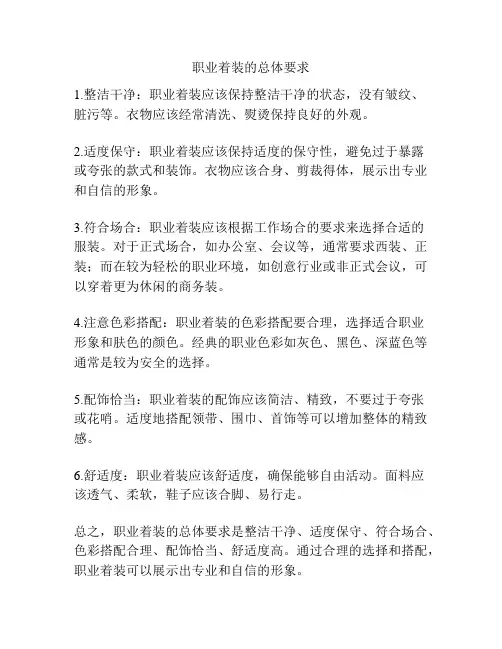 职业着装的总体要求

1.整洁干净：职业着装应该保持整洁干净的状态，没有皱纹、脏污等。衣物应该经常清洗、熨烫保持良好的外观。

2.适度保守：职业着装应该保持适度的保守性，避免过于暴露或夸张的款式和装饰。衣物应该合身、剪裁得体，展示出专业和自信的形象。

3.符合场合：职业着装应该根据工作场合的要求来选择合适的服装。对于正式场合，如办公室、会议等，通常要求西装、正装；而在较为轻松的职业环境，如创意行业或非正式会议，可以穿着更为休闲的商务装。

4.注意色彩搭配：职业着装的色彩搭配要合理，选择适合职业形象和肤色的颜色。经典的职业色彩如灰色、黑色、深蓝色等通常是较为安全的选择。

5.配饰恰当：职业着装的配饰应该简洁、精致，不要过于夸张或花哨。适度地搭配领带、围巾、首饰等可以增加整体的精致感。

6.舒适度：职业着装应该舒适度，确保能够自由活动。面料应该透气、柔软，鞋子应该合脚、易行走。

总之，职业着装的总体要求是整洁干净、适度保守、符合场合、色彩搭配合理、配饰恰当、舒适度高。通过合理的选择和搭配，职业着装可以展示出专业和自信的形象。